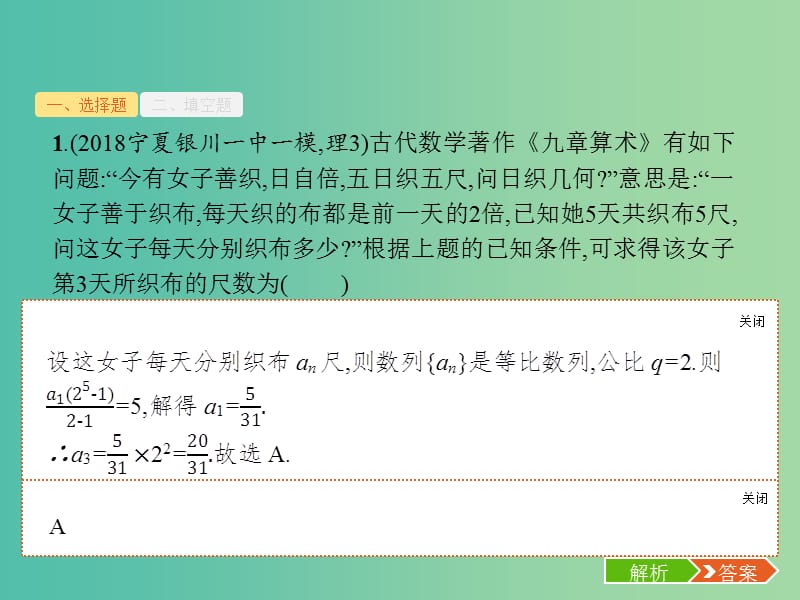 一、选择题 二、填空题

1.(2018宁夏银川一中一模,理3)古代数学著作《九章算术》有如下问题:“今有女子善织,日自倍,五日织五尺,问日织几何?”意思是:“一女子善于织布,每天织的布都是前一天的2倍,已知她5天共织布5尺,问这女子每天分别织布多少?”根据上题的已知条件,可求得该女子第3天所织布的尺数为(　　)

关闭

设这女子每天分别织布 $a_n$ 尺,则数列$\{a_n\}$是等比数列,公比 $q=2$.则 $\frac{a_1(2^5-1)}{2-1}=5$,解得 $a_1=\frac{5}{31}$.

$\therefore a_3=\frac{5}{31}\times 2^2=\frac{20}{31}$.故选 A.

关闭

A

解析 答案